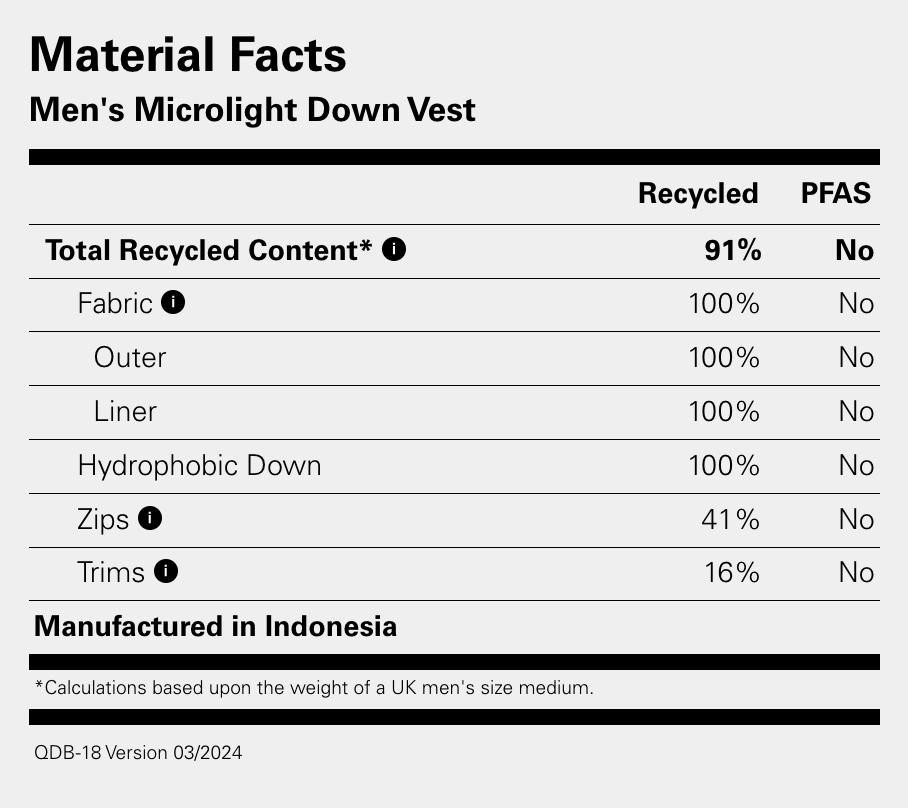 Material Facts

Men's Microlight Down Vest

| | Recycled | PFAS |
|---|---|---|
| Total Recycled Content* | 91% | No |
| Fabric | 100% | No |
| Outer | 100% | No |
| Liner | 100% | No |
| Hydrophobic Down | 100% | No |
| Zips | 41% | No |
| Trims | 16% | No |

Manufactured in Indonesia

*Calculations based upon the weight of a UK men's size medium.

QDB-18 Version 03/2024